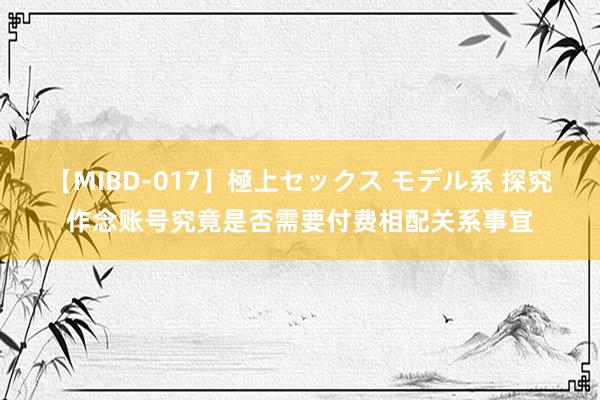 【MIBD-017】極上セックス モデル系 探究作念账号究竟是否需要付费相配关系事宜